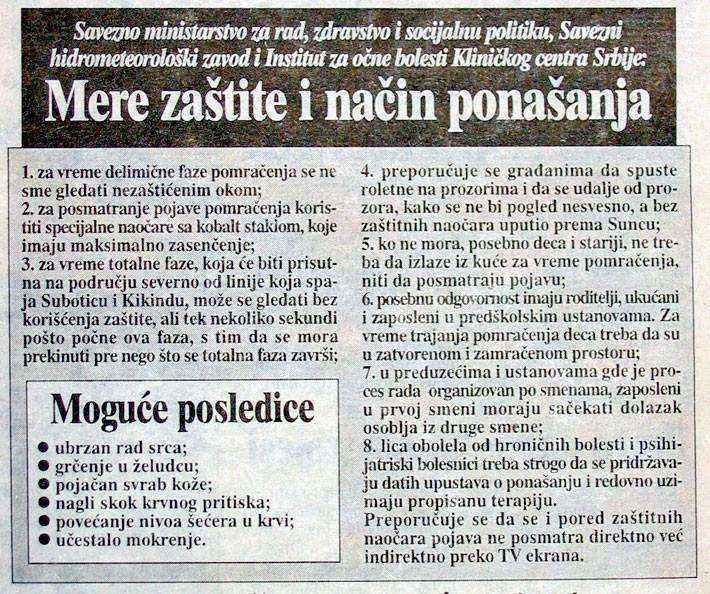 Savezno ministarstvo za rad, zdravstvo i socijalnu politiku, Savezni hidrometeorološki zavod i Institut za očne bolesti Kliničkog centra Srbije:

Mere zaštite i način ponašanja

1. za vreme delimične faze pomračenja se ne sme gledati nezaštićenim okom;
2. za posmatranje pojave pomračenja koristiti specijalne naočare sa kobalt staklom, koje imaju maksimalno zasenčenje;
3. za vreme totalne faze, koja će biti prisutna na području severno od linije koja spaja Suboticu i Kikindu, može se gledati bez korišćenja zaštite, ali tek nekoliko sekundi pošto počne ova faza, s tim da se mora prekinuti pre nego što se totalna faza završi;

Moguće posledice

● ubrzan rad srca;
● grčenje u želudcu;
● pojačan svrab kože;
● nagli skok krvnog pritiska;
● povećanje nivoa šećera u krvi;
● učestalo mokrenje.

4. preporučuje se građanima da spuste roletne na prozorima i da se udalje od prozora, kako se ne bi pogled nesvesno, a bez zaštitnih naočara uputio prema Suncu;
5. ko ne mora, posebno deca i stariji, ne treba da izlaze iz kuće za vreme pomračenja, niti da posmatraju pojavu;
6. posebnu odgovornost imaju roditelji, ukućani i zaposleni u predškolskim ustanovama. Za vreme trajanja pomračenja deca treba da su u zatvorenom i zamračenom prostoru;
7. u preduzećima i ustanovama gde je proces rada organizovan po smenama, zaposleni u prvoj smeni moraju sačekati dolazak osoblja iz druge smene;
8. lica obolela od hroničnih bolesti i psihijatriski bolesnici treba strogo da se pridržavaju datih upustava o ponašanju i redovno uzimaju propisanu terapiju.
Preporučuje se da se i pored zaštitnih naočara pojava ne posmatra direktno već indirektno preko TV ekrana.